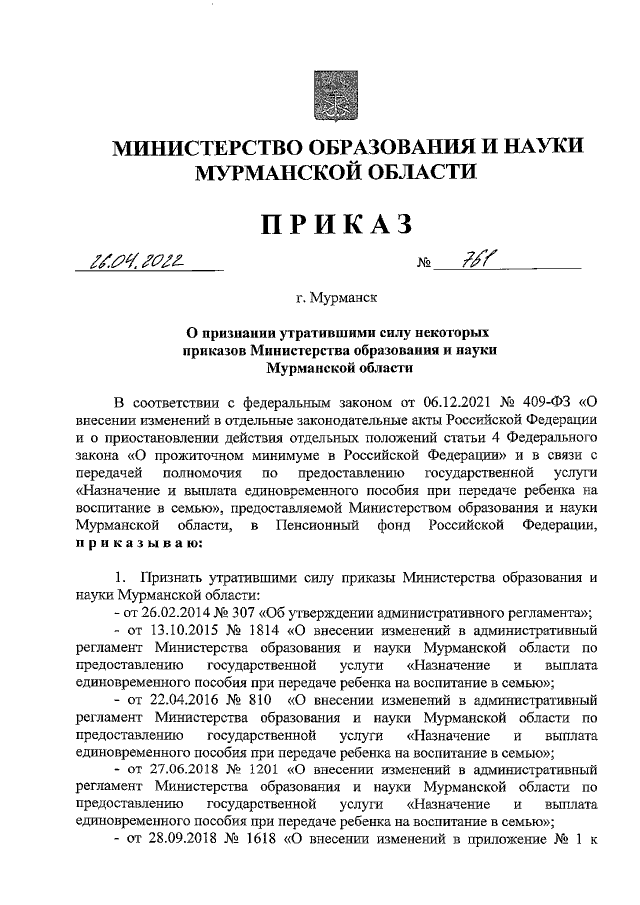 МИНИСТЕРСТВО ОБРАЗОВАНИЯ И НАУКИ МУРМАНСКОЙ ОБЛАСТИ

ПРИКАЗ

26.04.2022 № 761

г. Мурманск

О признании утратившими силу некоторых приказов Министерства образования и науки Мурманской области

В соответствии с федеральным законом от 06.12.2021 № 409-ФЗ «О внесении изменений в отдельные законодательные акты Российской Федерации и о приостановлении действия отдельных положений статьи 4 Федерального закона «О прожиточном минимуме в Российской Федерации» и в связи с передачей полномочия по предоставлению государственной услуги «Назначение и выплата единовременного пособия при передаче ребенка на воспитание в семью», предоставляемой Министерством образования и науки Мурманской области, в Пенсионный фонд Российской Федерации, приказываю:

1. Признать утратившими силу приказы Министерства образования и науки Мурманской области:
- от 26.02.2014 № 307 «Об утверждении административного регламента»;
- от 13.10.2015 № 1814 «О внесении изменений в административный регламент Министерства образования и науки Мурманской области по предоставлению государственной услуги «Назначение и выплата единовременного пособия при передаче ребенка на воспитание в семью»;
- от 22.04.2016 № 810 «О внесении изменений в административный регламент Министерства образования и науки Мурманской области по предоставлению государственной услуги «Назначение и выплата единовременного пособия при передаче ребенка на воспитание в семью»;
- от 27.06.2018 № 1201 «О внесении изменений в административный регламент Министерства образования и науки Мурманской области по предоставлению государственной услуги «Назначение и выплата единовременного пособия при передаче ребенка на воспитание в семью»;
- от 28.09.2018 № 1618 «О внесении изменений в приложение № 1 к